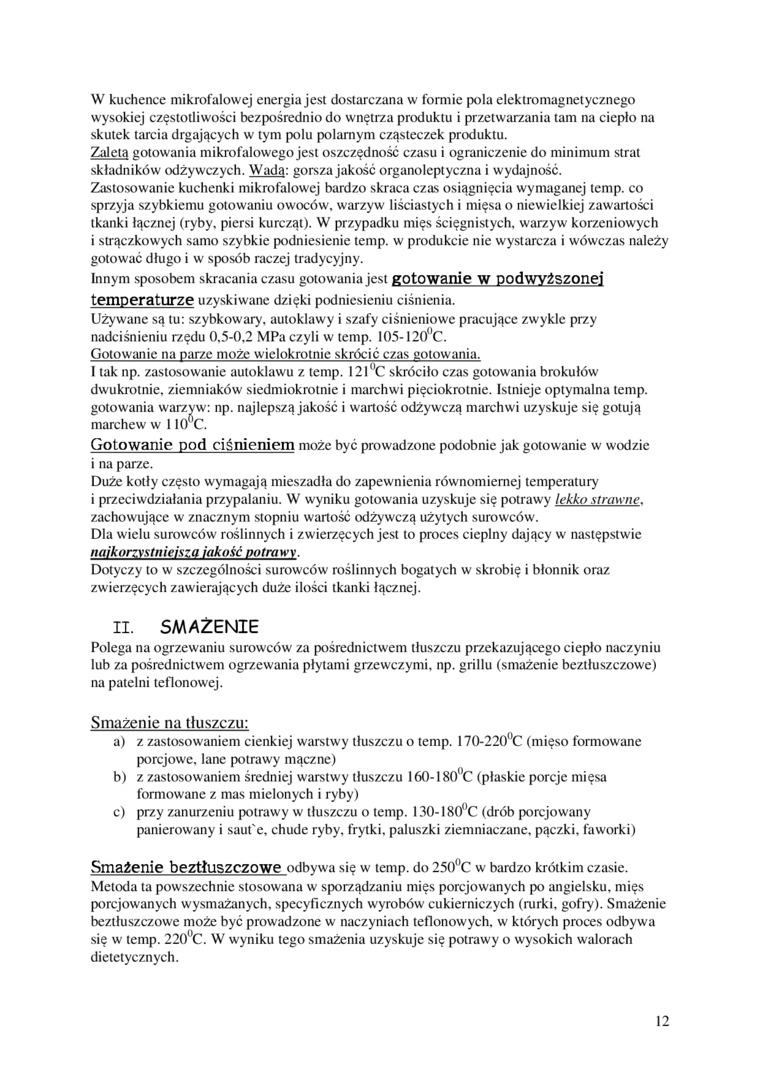 W kuchence mikrofalowej energia jest dostarczana w formie pola elektromagnetycznego wysokiej częstotliwości bezpośrednio do wnętrza produktu i przetwarzania tam na ciepło na skutek tarcia drgających w tym polu polarnym cząsteczek produktu.
Zaletą gotowania mikrofalowego jest oszczędność czasu i ograniczenie do minimum strat składników odżywczych. Wadą: gorsza jakość organoleptyczna i wydajność.
Zastosowanie kuchenki mikrofalowej bardzo skraca czas osiągnięcia wymaganej temp. co sprzyja szybkiemu gotowaniu owoców, warzyw liściastych i mięsa o niewielkiej zawartości tkanki łącznej (ryby, piersi kurcząt). W przypadku mięs ścięgnistych, warzyw korzeniowych i strączkowych samo szybkie podniesienie temp. w produkcie nie wystarcza i wówczas należy gotować długo i w sposób raczej tradycyjny.
Innym sposobem skracania czasu gotowania jest gotowanie w podwyższonej temperaturze uzyskiwane dzięki podniesieniu ciśnienia.
Używane są tu: szybkowary, autoklawy i szafy ciśnieniowe pracujące zwykle przy nadciśnieniu rzędu 0,5-0,2 MPa czyli w temp. 105-120$^0$C.
Gotowanie na parze może wielokrotnie skrócić czas gotowania.
I tak np. zastosowanie autoklawu z temp. 121$^0$C skróciło czas gotowania brokułów dwukrotnie, ziemniaków siedmiokrotnie i marchwi pięciokrotnie. Istnieje optymalna temp. gotowania warzyw: np. najlepszą jakość i wartość odżywczą marchwi uzyskuje się gotują marchew w 110$^0$C.
Gotowanie pod ciśnieniem może być prowadzone podobnie jak gotowanie w wodzie i na parze.
Duże kotły często wymagają mieszadła do zapewnienia równomiernej temperatury i przeciwdziałania przypalaniu. W wyniku gotowania uzyskuje się potrawy lekko strawne, zachowujące w znacznym stopniu wartość odżywczą użytych surowców.
Dla wielu surowców roślinnych i zwierzęcych jest to proces cieplny dający w następstwie najkorzystniejszą jakość potrawy.
Dotyczy to w szczególności surowców roślinnych bogatych w skrobię i błonnik oraz zwierzęcych zawierających duże ilości tkanki łącznej.

II. SMAŻENIE
Polega na ogrzewaniu surowców za pośrednictwem tłuszczu przekazującego ciepło naczyniu lub za pośrednictwem ogrzewania płytami grzewczymi, np. grillu (smażenie beztłuszczowe) na patelni teflonowej.

Smażenie na tłuszczu:
a) z zastosowaniem cienkiej warstwy tłuszczu o temp. 170-220$^0$C (mięso formowane porcjowe, lane potrawy mączne)
b) z zastosowaniem średniej warstwy tłuszczu 160-180$^0$C (płaskie porcje mięsa formowane z mas mielonych i ryby)
c) przy zanurzeniu potrawy w tłuszczu o temp. 130-180$^0$C (drób porcjowany panierowany i saut`e, chude ryby, frytki, paluszki ziemniaczane, pączki, faworki)

Smażenie beztłuszczowe odbywa się w temp. do 250$^0$C w bardzo krótkim czasie. Metoda ta powszechnie stosowana w sporządzaniu mięs porcjowanych po angielsku, mięs porcjowanych wysmażanych, specyficznych wyrobów cukierniczych (rurki, gofry). Smażenie beztłuszczowe może być prowadzone w naczyniach teflonowych, w których proces odbywa się w temp. 220$^0$C. W wyniku tego smażenia uzyskuje się potrawy o wysokich walorach dietetycznych.

12